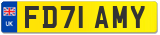 UK
FD71 AMY